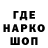 ГДЕ
НАРКО
ШОП